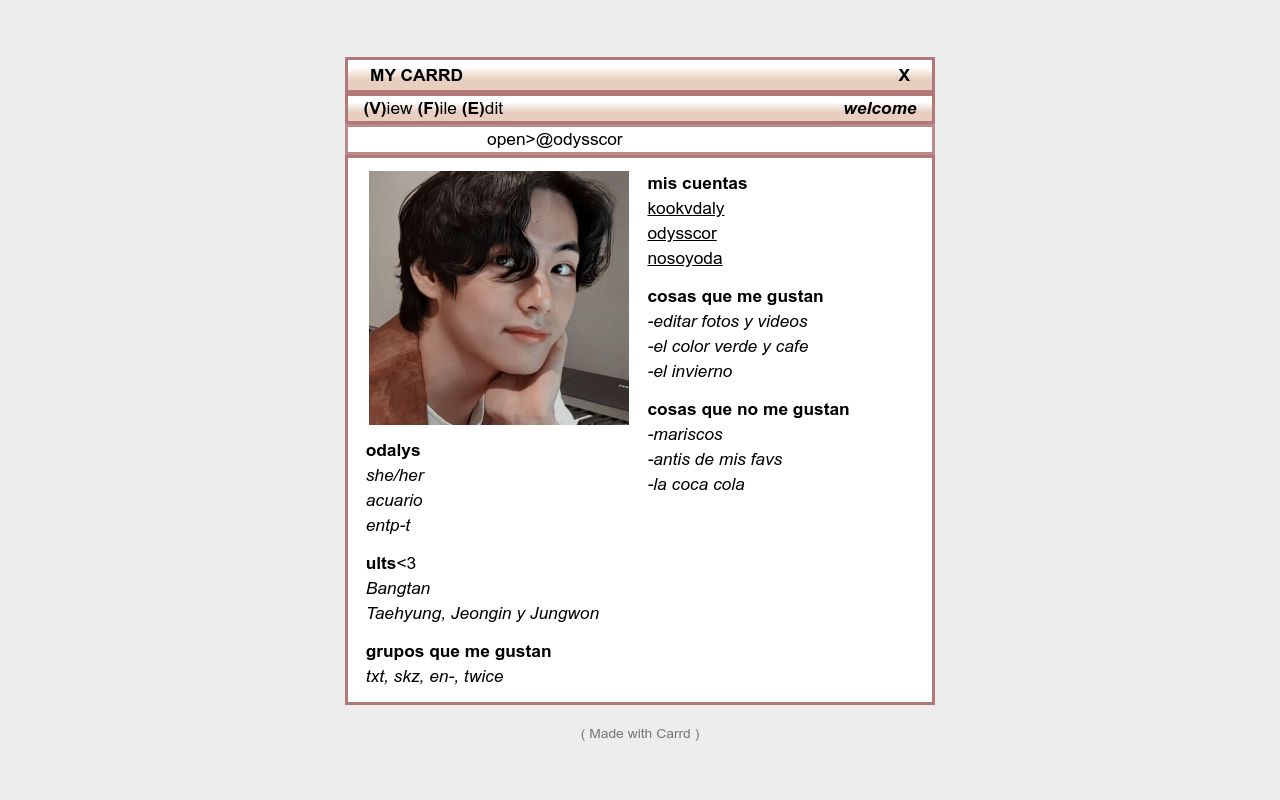 MY CARRD X

(V)iew (F)ile (E)dit welcome

open>@odysscor

odalys
she/her
acuario
entp-t

ults<3
Bangtan
Taehyung, Jeongin y Jungwon

grupos que me gustan
txt, skz, en-, twice

mis cuentas
kookvdaly
odysscor
nosoyoda

cosas que me gustan
-editar fotos y videos
-el color verde y cafe
-el invierno

cosas que no me gustan
-mariscos
-antis de mis favs
-la coca cola

( Made with Carrd )